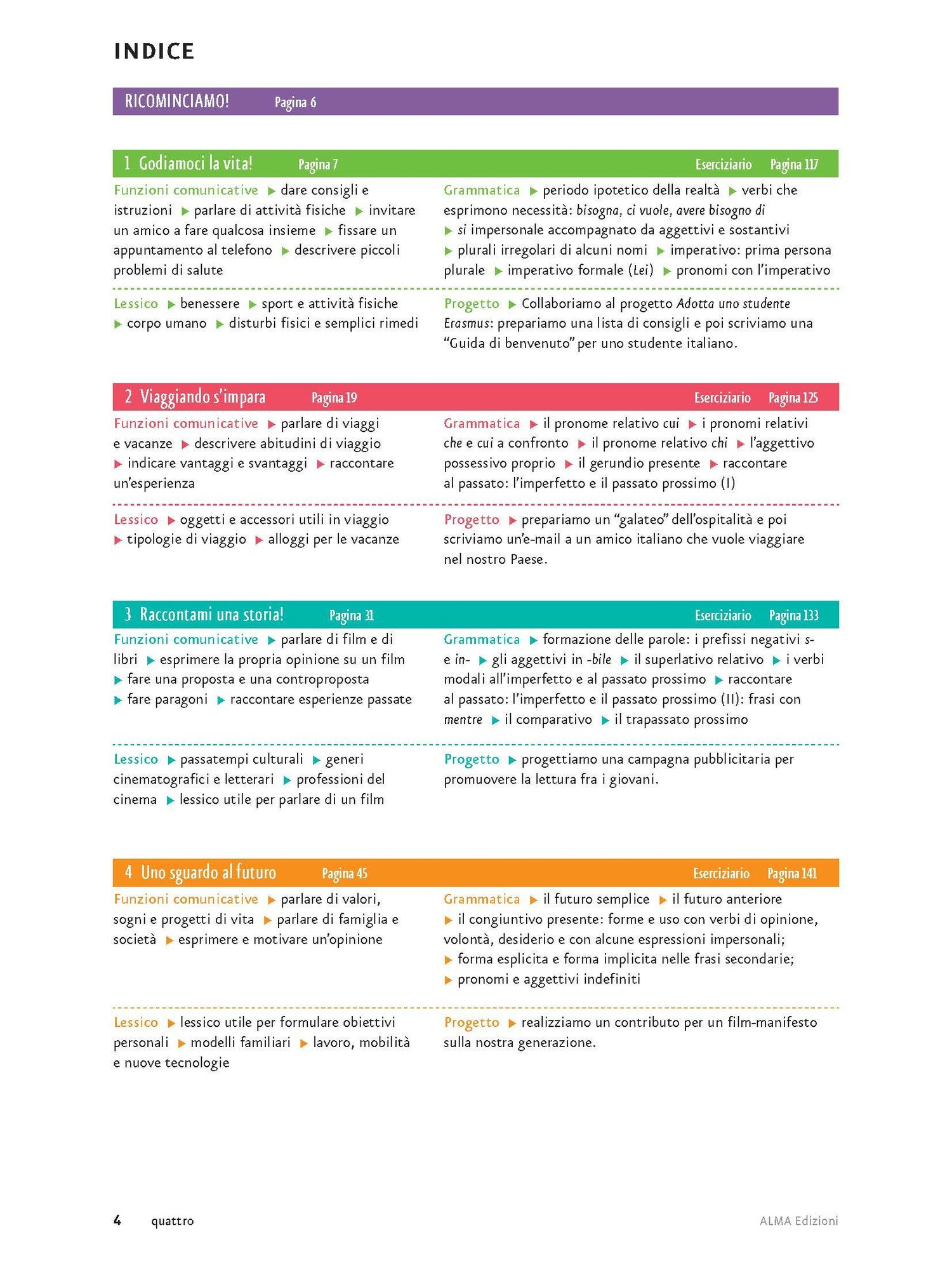 INDICE

RICOMINCIAMO! Pagina 6

1 Godiamoci la vita! Pagina 7 Eserciziario Pagina 117

Funzioni comunicative ▶ dare consigli e istruzioni ▶ parlare di attività fisiche ▶ invitare un amico a fare qualcosa insieme ▶ fissare un appuntamento al telefono ▶ descrivere piccoli problemi di salute

Grammatica ▶ periodo ipotetico della realtà ▶ verbi che esprimono necessità: bisogna, ci vuole, avere bisogno di ▶ si impersonale accompagnato da aggettivi e sostantivi ▶ plurali irregolari di alcuni nomi ▶ imperativo: prima persona plurale ▶ imperativo formale (Lei) ▶ pronomi con l'imperativo

Lessico ▶ benessere ▶ sport e attività fisiche ▶ corpo umano ▶ disturbi fisici e semplici rimedi

Progetto ▶ Collaboriamo al progetto Adotta uno studente Erasmus: prepariamo una lista di consigli e poi scriviamo una "Guida di benvenuto" per uno studente italiano.

2 Viaggiando s'impara Pagina 19 Eserciziario Pagina 125

Funzioni comunicative ▶ parlare di viaggi e vacanze ▶ descrivere abitudini di viaggio ▶ indicare vantaggi e svantaggi ▶ raccontare un'esperienza

Grammatica ▶ il pronome relativo cui ▶ i pronomi relativi che e cui a confronto ▶ il pronome relativo chi ▶ l'aggettivo possessivo proprio ▶ il gerundio presente ▶ raccontare al passato: l'imperfetto e il passato prossimo (I)

Lessico ▶ oggetti e accessori utili in viaggio ▶ tipologie di viaggio ▶ alloggi per le vacanze

Progetto ▶ prepariamo un "galateo" dell'ospitalità e poi scriviamo un'e-mail a un amico italiano che vuole viaggiare nel nostro Paese.

3 Raccontami una storia! Pagina 31 Eserciziario Pagina 133

Funzioni comunicative ▶ parlare di film e di libri ▶ esprimere la propria opinione su un film ▶ fare una proposta e una controproposta ▶ fare paragoni ▶ raccontare esperienze passate

Grammatica ▶ formazione delle parole: i prefissi negativi s- e in- ▶ gli aggettivi in -bile ▶ il superlativo relativo ▶ i verbi modali all'imperfetto e al passato prossimo ▶ raccontare al passato: l'imperfetto e il passato prossimo (II): frasi con mentre ▶ il comparativo ▶ il trapassato prossimo

Lessico ▶ passatempi culturali ▶ generi cinematografici e letterari ▶ professioni del cinema ▶ lessico utile per parlare di un film

Progetto ▶ progettiamo una campagna pubblicitaria per promuovere la lettura fra i giovani.

4 Uno sguardo al futuro Pagina 45 Eserciziario Pagina 141

Funzioni comunicative ▶ parlare di valori, sogni e progetti di vita ▶ parlare di famiglia e società ▶ esprimere e motivare un'opinione

Grammatica ▶ il futuro semplice ▶ il futuro anteriore ▶ il congiuntivo presente: forme e uso con verbi di opinione, volontà, desiderio e con alcune espressioni impersonali; ▶ forma esplicita e forma implicita nelle frasi secondarie; ▶ pronomi e aggettivi indefiniti

Lessico ▶ lessico utile per formulare obiettivi personali ▶ modelli familiari ▶ lavoro, mobilità e nuove tecnologie

Progetto ▶ realizziamo un contributo per un film-manifesto sulla nostra generazione.

4 quattro ALMA Edizioni